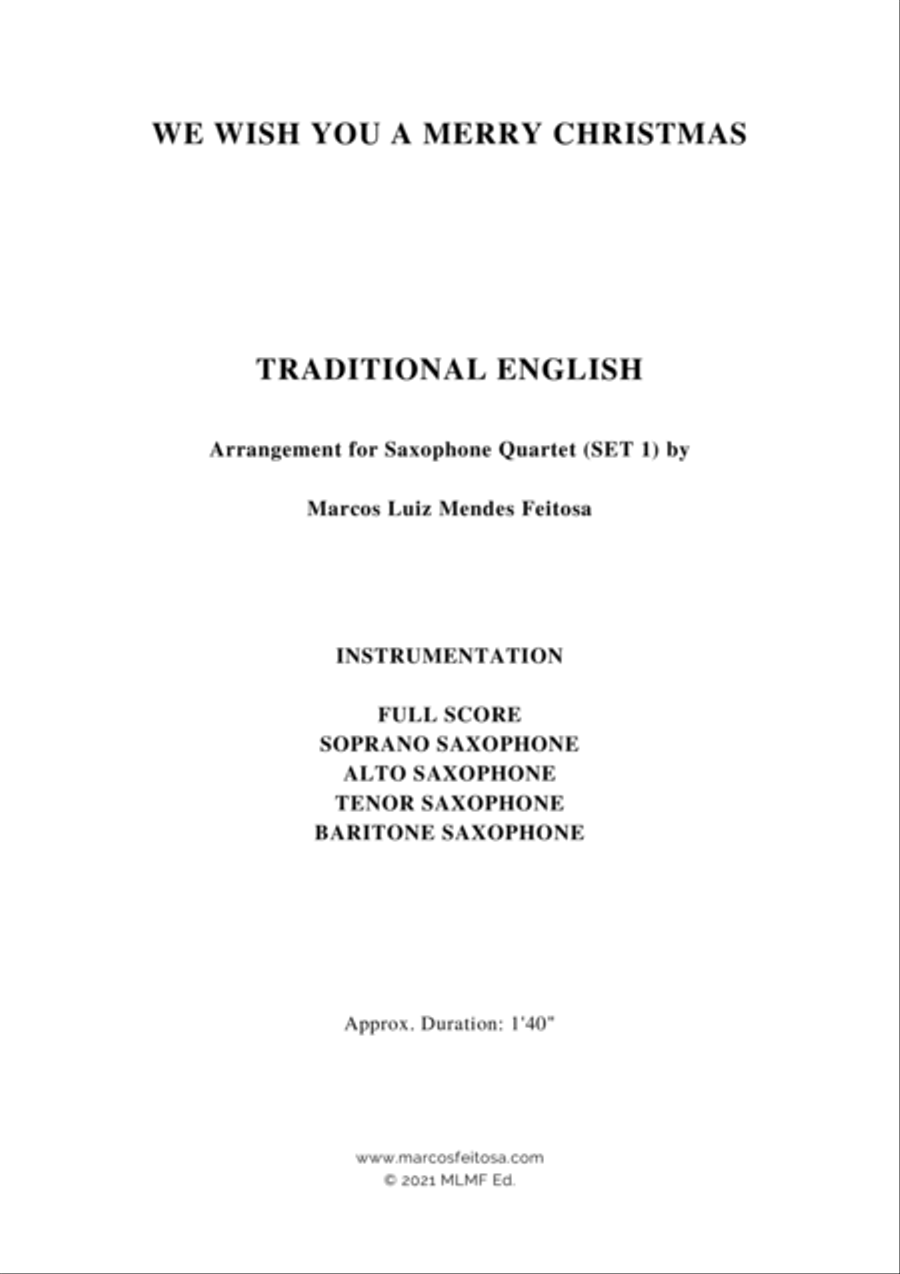 WE WISH YOU A MERRY CHRISTMAS

TRADITIONAL ENGLISH

Arrangement for Saxophone Quartet (SET 1) by

Marcos Luiz Mendes Feitosa

INSTRUMENTATION

FULL SCORE
SOPRANO SAXOPHONE
ALTO SAXOPHONE
TENOR SAXOPHONE
BARITONE SAXOPHONE

Approx. Duration: 1'40"

www.marcosfeitosa.com
© 2021 MLMF Ed.